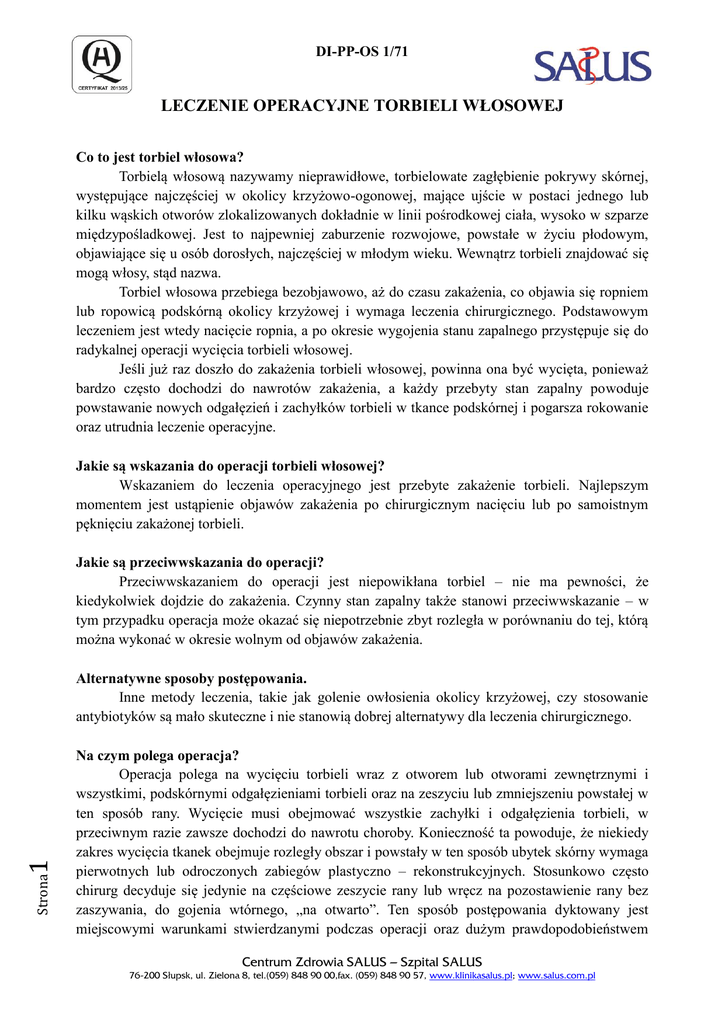 CERTYFIKAT 2013/25

DI-PP-OS 1/71

SALUS

LECZENIE OPERACYJNE TORBIELI WŁOSOWEJ

Co to jest torbiel włosowa?

Torbielą włosową nazywamy nieprawidłowe, torbielowate zagłębienie pokrywy skórnej, występujące najczęściej w okolicy krzyżowo-ogonowej, mające ujście w postaci jednego lub kilku wąskich otworów zlokalizowanych dokładnie w linii pośrodkowej ciała, wysoko w szparze międzypośladkowej. Jest to najpewniej zaburzenie rozwojowe, powstałe w życiu płodowym, objawiające się u osób dorosłych, najczęściej w młodym wieku. Wewnątrz torbieli znajdować się mogą włosy, stąd nazwa.

Torbiel włosowa przebiega bezobjawowo, aż do czasu zakażenia, co objawia się ropniem lub ropowicą podskórną okolicy krzyżowej i wymaga leczenia chirurgicznego. Podstawowym leczeniem jest wtedy nacięcie ropnia, a po okresie wygojenia stanu zapalnego przystępuje się do radykalnej operacji wycięcia torbieli włosowej.

Jeśli już raz doszło do zakażenia torbieli włosowej, powinna ona być wycięta, ponieważ bardzo często dochodzi do nawrotów zakażenia, a każdy przebyty stan zapalny powoduje powstawanie nowych odgałęzień i zachyłków torbieli w tkance podskórnej i pogarsza rokowanie oraz utrudnia leczenie operacyjne.

Jakie są wskazania do operacji torbieli włosowej?

Wskazaniem do leczenia operacyjnego jest przebyte zakażenie torbieli. Najlepszym momentem jest ustąpienie objawów zakażenia po chirurgicznym nacięciu lub po samoistnym pęknięciu zakażonej torbieli.

Jakie są przeciwwskazania do operacji?

Przeciwwskazaniem do operacji jest niepowikłana torbiel – nie ma pewności, że kiedykolwiek dojdzie do zakażenia. Czynny stan zapalny także stanowi przeciwwskazanie – w tym przypadku operacja może okazać się niepotrzebnie zbyt rozległa w porównaniu do tej, którą można wykonać w okresie wolnym od objawów zakażenia.

Alternatywne sposoby postępowania.

Inne metody leczenia, takie jak golenie owłosienia okolicy krzyżowej, czy stosowanie antybiotyków są mało skuteczne i nie stanowią dobrej alternatywy dla leczenia chirurgicznego.

Na czym polega operacja?

Operacja polega na wycięciu torbieli wraz z otworem lub otworami zewnętrznymi i wszystkimi, podskórnymi odgałęzieniami torbieli oraz na zeszyciu lub zmniejszeniu powstałej w ten sposób rany. Wycięcie musi obejmować wszystkie zachyłki i odgałęzienia torbieli, w przeciwnym razie zawsze dochodzi do nawrotu choroby. Konieczność ta powoduje, że niekiedy zakres wycięcia tkanek obejmuje rozległy obszar i powstały w ten sposób ubytek skórny wymaga pierwotnych lub odroczonych zabiegów plastyczno – rekonstrukcyjnych. Stosunkowo często chirurg decyduje się jedynie na częściowe zeszycie rany lub wręcz na pozostawienie rany bez zaszywania, do gojenia wtórnego, „na otwarto”. Ten sposób postępowania dyktowany jest miejscowymi warunkami stwierdzanymi podczas operacji oraz dużym prawdopodobieństwem

Strona 1

Centrum Zdrowia SALUS – Szpital SALUS
76-200 Słupsk, ul. Zielona 8, tel.(059) 848 90 00,fax. (059) 848 90 57, www.klinikasalus.pl; www.salus.com.pl